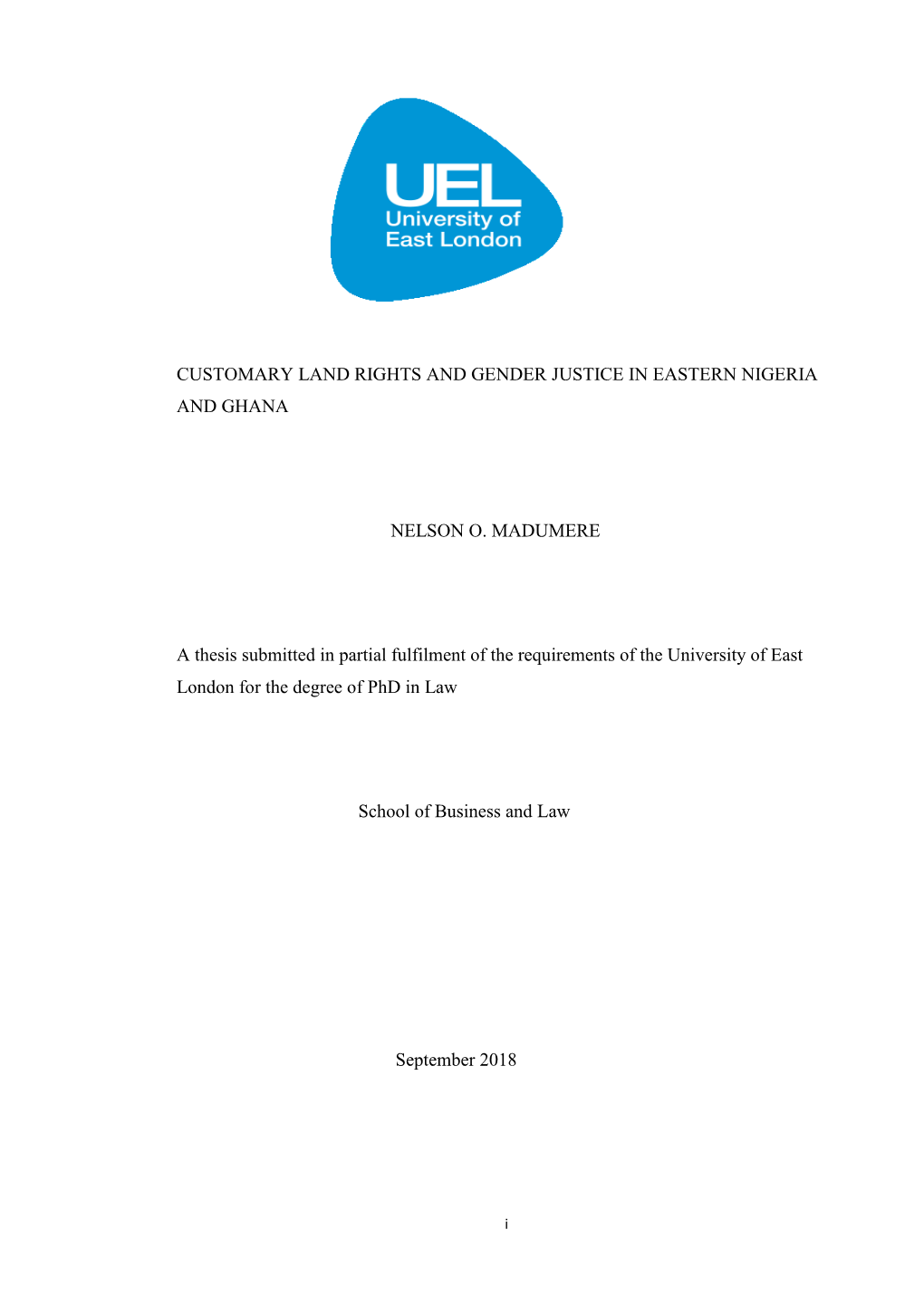 UEL
University of
East London

CUSTOMARY LAND RIGHTS AND GENDER JUSTICE IN EASTERN NIGERIA AND GHANA

NELSON O. MADUMERE

A thesis submitted in partial fulfilment of the requirements of the University of East London for the degree of PhD in Law

School of Business and Law

September 2018

i